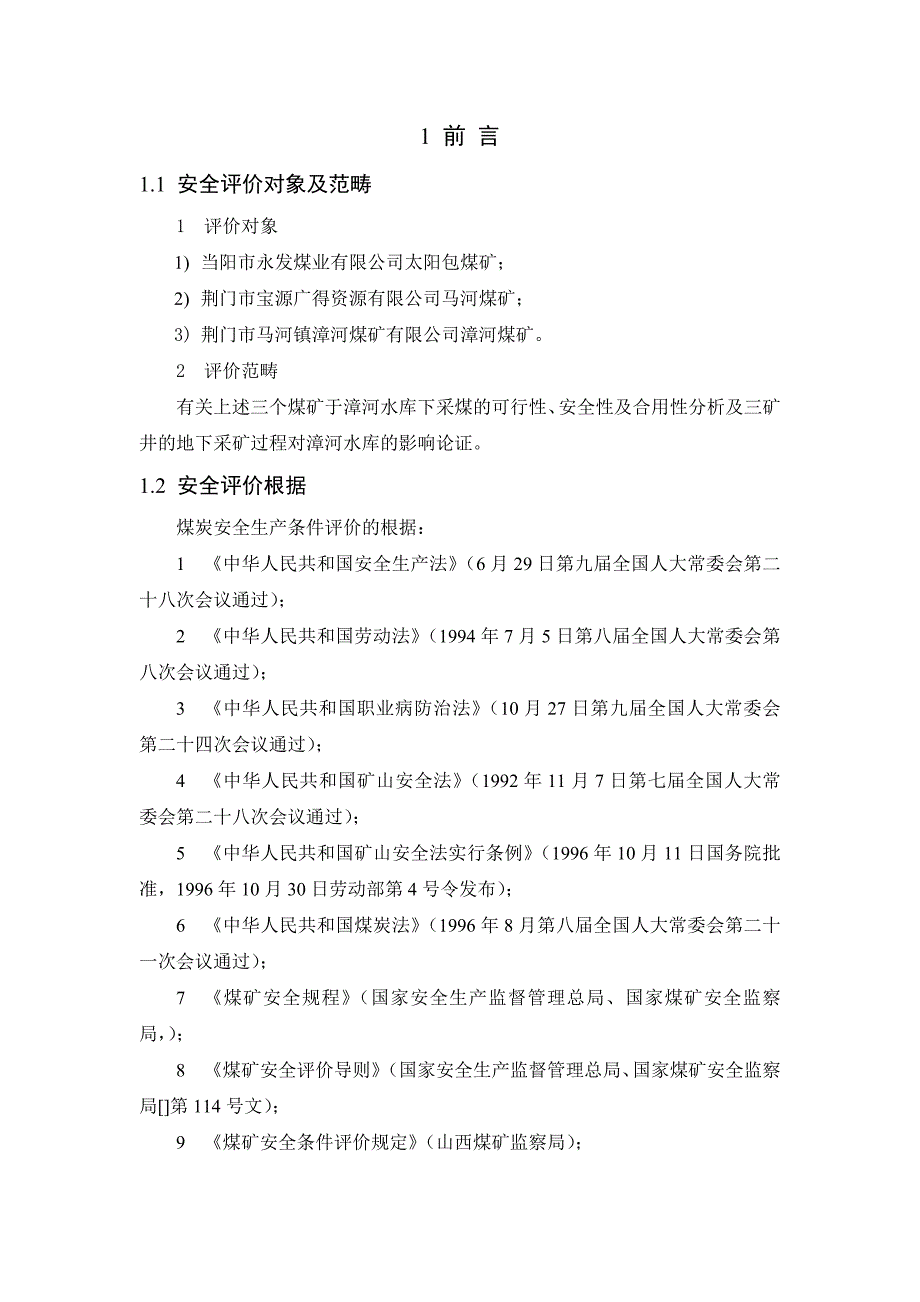 1 前 言

1.1 安全评价对象及范畴

1 评价对象

1) 当阳市永发煤业有限公司太阳包煤矿；

2) 荆门市宝源广得资源有限公司马河煤矿；

3) 荆门市马河镇漳河煤矿有限公司漳河煤矿。

2 评价范畴

有关上述三个煤矿于漳河水库下采煤的可行性、安全性及合用性分析及三矿井的地下采矿过程对漳河水库的影响论证。

1.2 安全评价根据

煤炭安全生产条件评价的根据：

1 《中华人民共和国安全生产法》（6 月 29 日第九届全国人大常委会第二十八次会议通过）；

2 《中华人民共和国劳动法》（1994 年 7 月 5 日第八届全国人大常委会第八次会议通过）；

3 《中华人民共和国职业病防治法》（10 月 27 日第九届全国人大常委会第二十四次会议通过）；

4 《中华人民共和国矿山安全法》（1992 年 11 月 7 日第七届全国人大常委会第二十八次会议通过）；

5 《中华人民共和国矿山安全法实行条例》（1996 年 10 月 11 日国务院批准，1996 年 10 月 30 日劳动部第 4 号令发布）；

6 《中华人民共和国煤炭法》（1996 年 8 月第八届全国人大常委会第二十一次会议通过）；

7 《煤矿安全规程》（国家安全生产监督管理总局、国家煤矿安全监察局，）；

8 《煤矿安全评价导则》（国家安全生产监督管理总局、国家煤矿安全监察局[]第 114 号文）；

9 《煤矿安全条件评价规定》（山西煤矿监察局）；